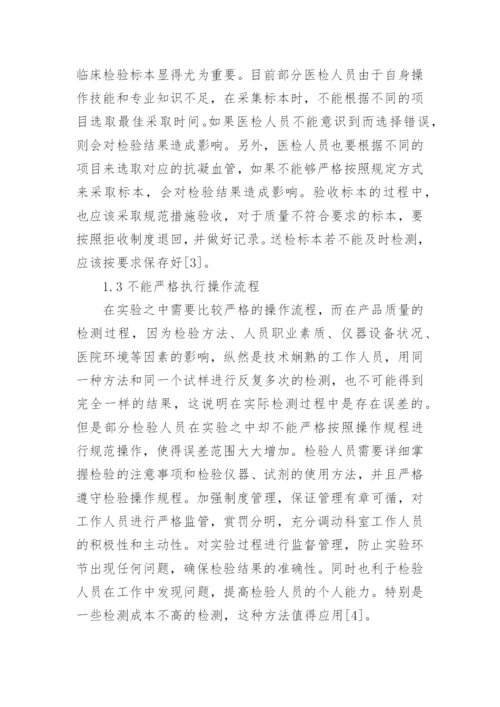 临床检验标本显得尤为重要。目前部分医检人员由于自身操作技能和专业知识不足，在采集标本时，不能根据不同的项目选取最佳采取时间。如果医检人员不能意识到而选择错误，则会对检验结果造成影响。另外，医检人员也要根据不同的项目来选取对应的抗凝血管，如果不能够严格按照规定方式来采取标本，会对检验结果造成影响。验收标本的过程中，也应该采取规范措施验收，对于质量不符合要求的标本，要按照拒收制度退回，并做好记录。送检标本若不能及时检测，应该按要求保存好[3]。

1.3 不能严格执行操作流程

在实验之中需要比较严格的操作流程，而在产品质量的检测过程，因为检验方法、人员职业素质、仪器设备状况、医院环境等因素的影响，纵然是技术娴熟的工作人员，用同一种方法和同一个试样进行反复多次的检测，也不可能得到完全一样的结果，这说明在实际检测过程中是存在误差的。但是部分检验人员在实验之中却不能严格按照操作规程进行规范操作，使得误差范围大大增加。检验人员需要详细掌握检验的注意事项和检验仪器、试剂的使用方法，并且严格遵守检验操作规程。加强制度管理，保证管理有章可循，对工作人员进行严格监管，赏罚分明，充分调动科室工作人员的积极性和主动性。对实验过程进行监督管理，防止实验环节出现任何问题，确保检验结果的准确性。同时也利于检验人员在工作中发现问题，提高检验人员的个人能力。特别是一些检测成本不高的检测，这种方法值得应用[4]。